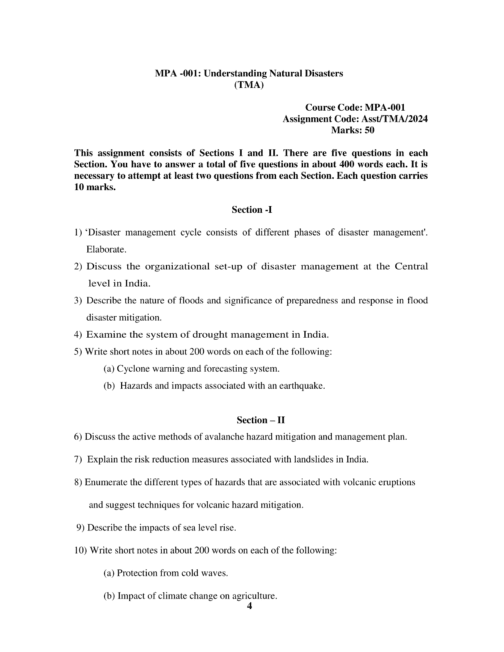 MPA -001: Understanding Natural Disasters
(TMA)

Course Code: MPA-001
Assignment Code: Asst/TMA/2024
Marks: 50

This assignment consists of Sections I and II. There are five questions in each Section. You have to answer a total of five questions in about 400 words each. It is necessary to attempt at least two questions from each Section. Each question carries 10 marks.

Section -I

1) 'Disaster management cycle consists of different phases of disaster management'. Elaborate.

2) Discuss the organizational set-up of disaster management at the Central level in India.

3) Describe the nature of floods and significance of preparedness and response in flood disaster mitigation.

4) Examine the system of drought management in India.

5) Write short notes in about 200 words on each of the following:

(a) Cyclone warning and forecasting system.

(b) Hazards and impacts associated with an earthquake.

Section – II

6) Discuss the active methods of avalanche hazard mitigation and management plan.

7) Explain the risk reduction measures associated with landslides in India.

8) Enumerate the different types of hazards that are associated with volcanic eruptions and suggest techniques for volcanic hazard mitigation.

9) Describe the impacts of sea level rise.

10) Write short notes in about 200 words on each of the following:

(a) Protection from cold waves.

(b) Impact of climate change on agriculture.

4